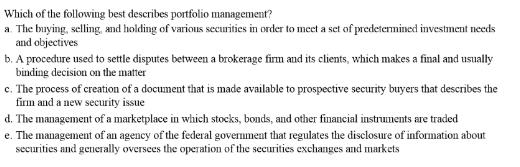 Which of the following best describes portfolio management?

a. The buying, selling, and holding of various securities in order to meet a set of predetermined investment needs and objectives

b. A procedure used to settle disputes between a brokerage firm and its clients, which makes a final and usually binding decision on the matter

c. The process of creation of a document that is made available to prospective security buyers that describes the firm and a new security issue

d. The management of a marketplace in which stocks, bonds, and other financial instruments are traded

e. The management of an agency of the federal government that regulates the disclosure of information about securities and generally oversees the operation of the securities exchanges and markets